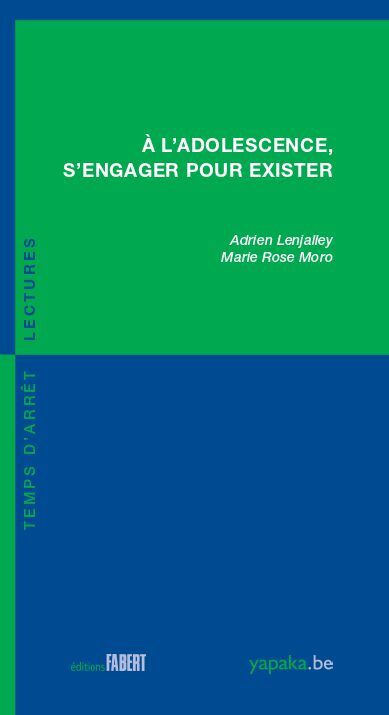 À L'ADOLESCENCE, S'ENGAGER POUR EXISTER

Adrien Lenjalley
Marie Rose Moro

TEMPS D'ARRÊT LECTURES

éditions FABERT

yapaka.be